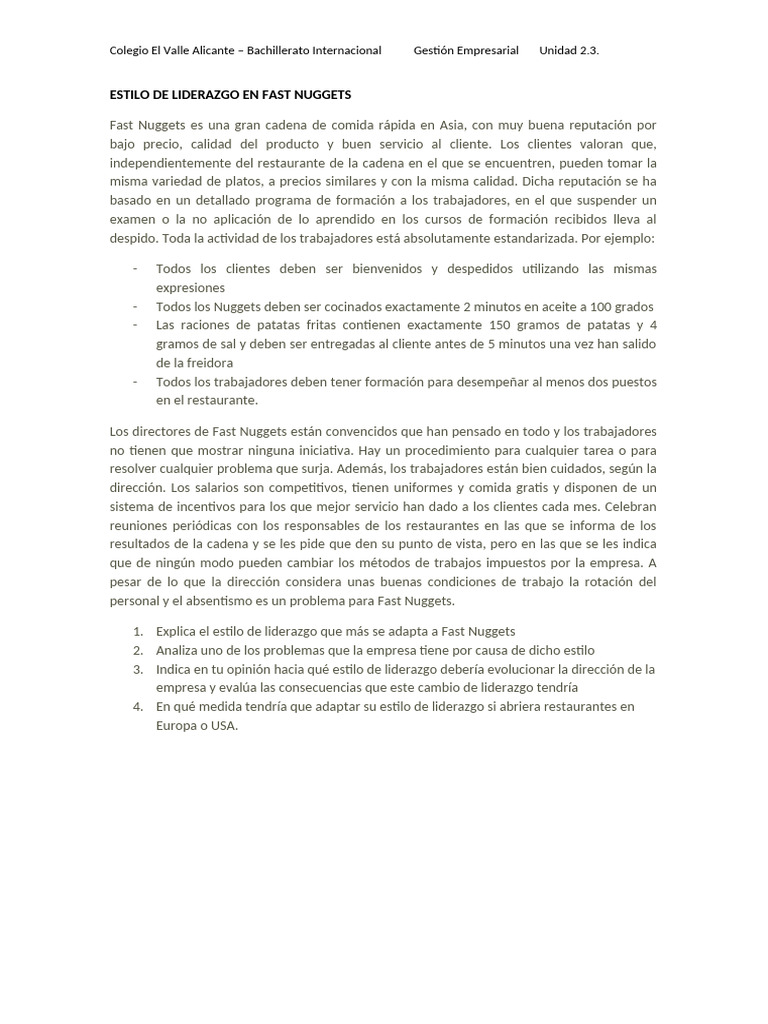 Colegio El Valle Alicante – Bachillerato Internacional Gestión Empresarial Unidad 2.3.

ESTILO DE LIDERAZGO EN FAST NUGGETS

Fast Nuggets es una gran cadena de comida rápida en Asia, con muy buena reputación por bajo precio, calidad del producto y buen servicio al cliente. Los clientes valoran que, independientemente del restaurante de la cadena en el que se encuentren, pueden tomar la misma variedad de platos, a precios similares y con la misma calidad. Dicha reputación se ha basado en un detallado programa de formación a los trabajadores, en el que suspender un examen o la no aplicación de lo aprendido en los cursos de formación recibidos lleva al despido. Toda la actividad de los trabajadores está absolutamente estandarizada. Por ejemplo:

- Todos los clientes deben ser bienvenidos y despedidos utilizando las mismas expresiones
- Todos los Nuggets deben ser cocinados exactamente 2 minutos en aceite a 100 grados
- Las raciones de patatas fritas contienen exactamente 150 gramos de patatas y 4 gramos de sal y deben ser entregadas al cliente antes de 5 minutos una vez han salido de la freidora
- Todos los trabajadores deben tener formación para desempeñar al menos dos puestos en el restaurante.

Los directores de Fast Nuggets están convencidos que han pensado en todo y los trabajadores no tienen que mostrar ninguna iniciativa. Hay un procedimiento para cualquier tarea o para resolver cualquier problema que surja. Además, los trabajadores están bien cuidados, según la dirección. Los salarios son competitivos, tienen uniformes y comida gratis y disponen de un sistema de incentivos para los que mejor servicio han dado a los clientes cada mes. Celebran reuniones periódicas con los responsables de los restaurantes en las que se informa de los resultados de la cadena y se les pide que den su punto de vista, pero en las que se les indica que de ningún modo pueden cambiar los métodos de trabajos impuestos por la empresa. A pesar de lo que la dirección considera unas buenas condiciones de trabajo la rotación del personal y el absentismo es un problema para Fast Nuggets.

1. Explica el estilo de liderazgo que más se adapta a Fast Nuggets
2. Analiza uno de los problemas que la empresa tiene por causa de dicho estilo
3. Indica en tu opinión hacia qué estilo de liderazgo debería evolucionar la dirección de la empresa y evalúa las consecuencias que este cambio de liderazgo tendría
4. En qué medida tendría que adaptar su estilo de liderazgo si abriera restaurantes en Europa o USA.